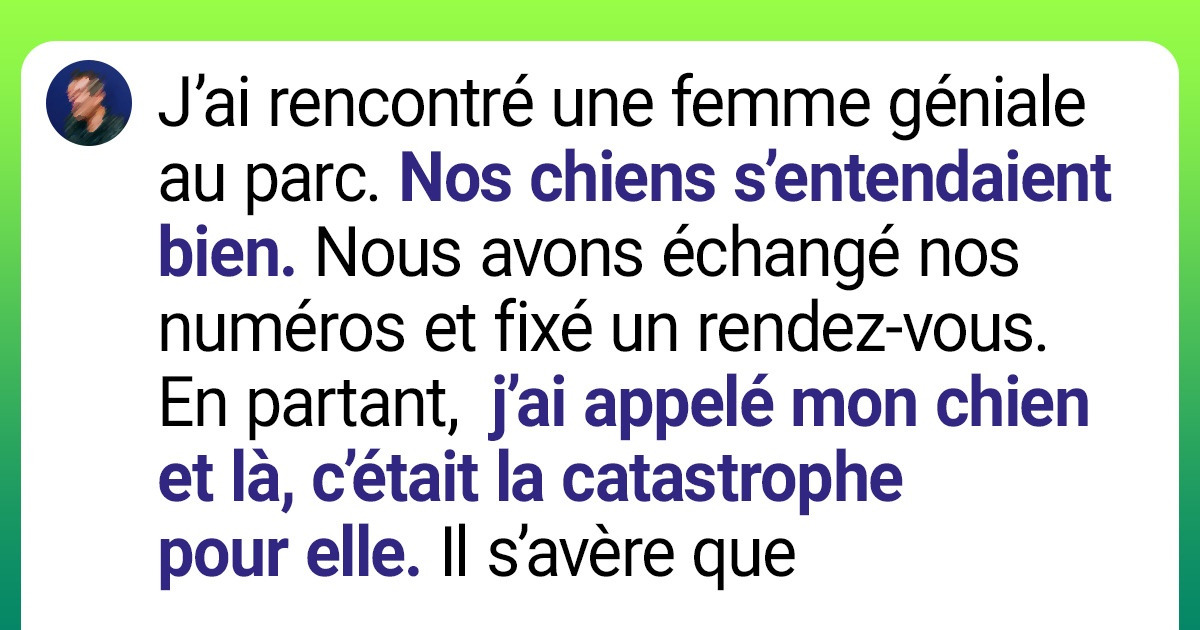 J'ai rencontré une femme géniale au parc. Nos chiens s'entendaient bien. Nous avons échangé nos numéros et fixé un rendez-vous. En partant, j'ai appelé mon chien et là, c'était la catastrophe pour elle. Il s'avère que